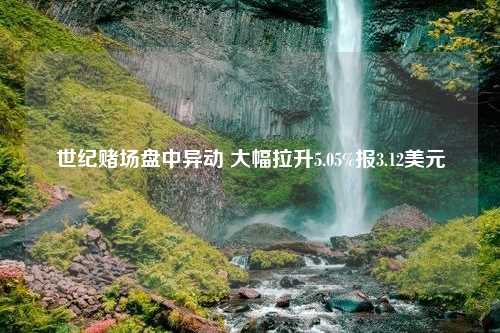 世纪赌场盘中异动 大幅拉升5.05%报3.12美元